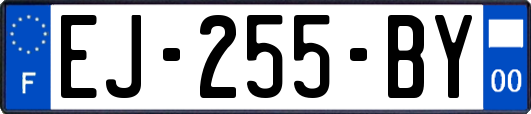 F
EJ-255-BY
00